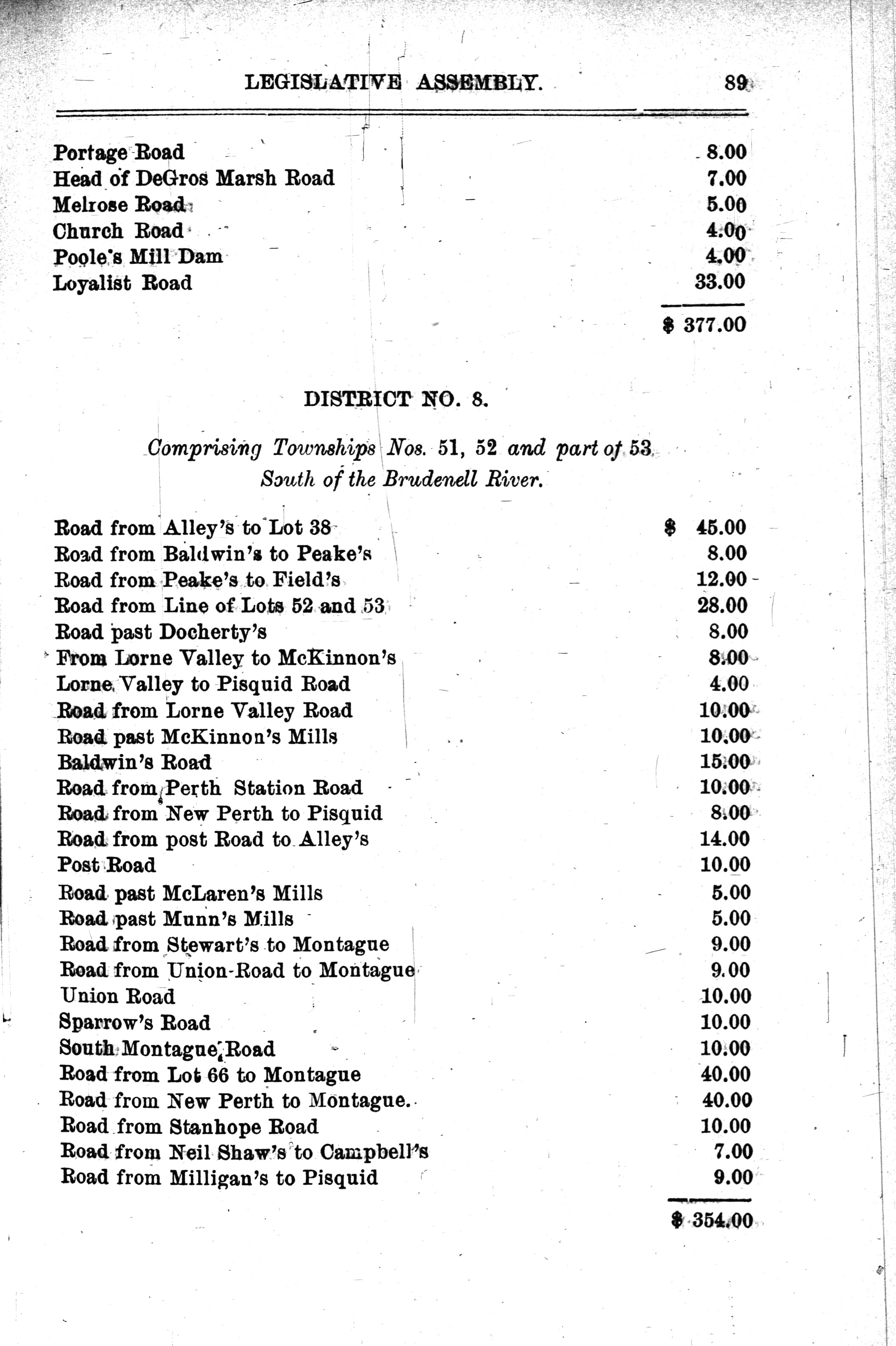 LEGISLATIVE ASSEMBLY. 89

| | |
|---|---|
| Portage Road | 8.00 |
| Head of DeGros Marsh Road | 7.00 |
| Melrose Road | 5.00 |
| Church Road | 4.00 |
| Poole's Mill Dam | 4.00 |
| Loyalist Road | 33.00 |
| | $ 377.00 |

DISTRICT NO. 8.

Comprising Townships Nos. 51, 52 and part of 53, South of the Brudenell River.

| | |
|---|---|
| Road from Alley's to Lot 38 | $ 45.00 |
| Road from Baldwin's to Peake's | 8.00 |
| Road from Peake's to Field's | 12.00 |
| Road from Line of Lots 52 and 53 | 28.00 |
| Road past Docherty's | 8.00 |
| From Lorne Valley to McKinnon's | 8.00 |
| Lorne Valley to Pisquid Road | 4.00 |
| Road from Lorne Valley Road | 10.00 |
| Road past McKinnon's Mills | 10.00 |
| Baldwin's Road | 15.00 |
| Road from Perth Station Road | 10.00 |
| Road from New Perth to Pisquid | 8.00 |
| Road from post Road to Alley's | 14.00 |
| Post Road | 10.00 |
| Road past McLaren's Mills | 5.00 |
| Road past Munn's Mills | 5.00 |
| Road from Stewart's to Montague | 9.00 |
| Road from Union-Road to Montague | 9.00 |
| Union Road | 10.00 |
| Sparrow's Road | 10.00 |
| South Montague Road | 10.00 |
| Road from Lot 66 to Montague | 40.00 |
| Road from New Perth to Montague. | 40.00 |
| Road from Stanhope Road | 10.00 |
| Road from Neil Shaw's to Campbell's | 7.00 |
| Road from Milligan's to Pisquid | 9.00 |
| | $ 354.00 |